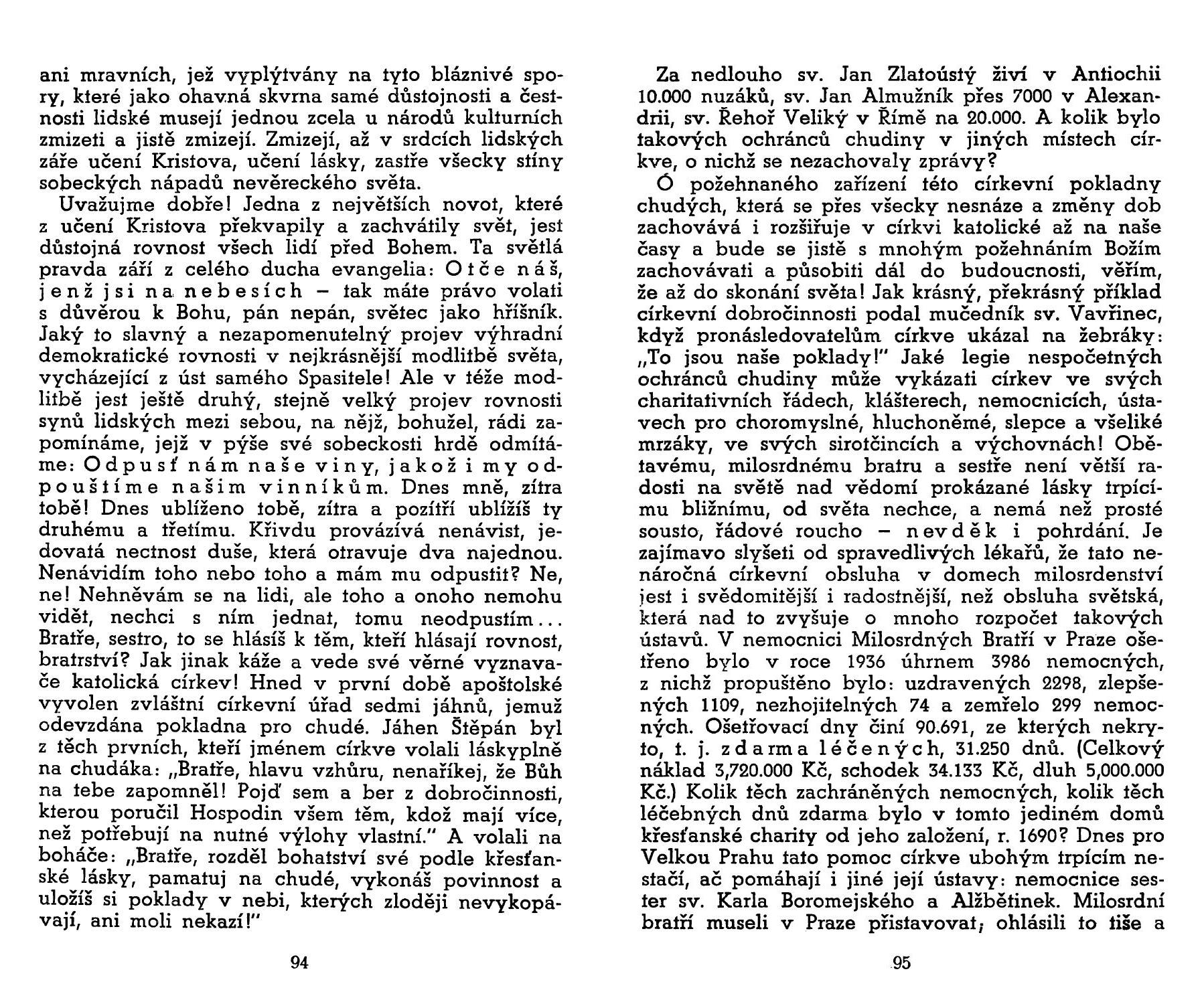 ani mravních, jež vyplýtvány na tyto bláznivé spory, které jako ohavná skvrna samé důstojnosti a čestnosti lidské musejí jednou zcela u národů kulturních zmizeti a jistě zmizejí. Zmizejí, až v srdcích lidských záře učení Kristova, učení lásky, zastře všecky stíny sobeckých nápadů nevěreckého světa.

Uvažujme dobře! Jedna z největších novot, které z učení Kristova překvapily a zachvátily svět, jest důstojná rovnost všech lidí před Bohem. Ta světlá pravda září z celého ducha evangelia: Otče náš, jenž jsi na nebesích – tak máte právo volati s důvěrou k Bohu, pán nepán, světec jako hříšník. Jaký to slavný a nezapomenutelný projev výhradní demokratické rovnosti v nejkrásnější modlitbě světa, vycházející z úst samého Spasitele! Ale v téže modlitbě jest ještě druhý, stejně velký projev rovnosti synů lidských mezi sebou, na nějž, bohužel, rádi zapomínáme, jejž v pýše své sobeckosti hrdě odmítáme: Odpusť nám naše viny, jakož i my odpouštíme našim vinníkům. Dnes mně, zítra tobě! Dnes ublíženo tobě, zítra a pozítří ublížíš ty druhému a třetímu. Křivdu provázívá nenávist, jedovatá nectnost duše, která otravuje dva najednou. Nenávidím toho nebo toho a mám mu odpustit? Ne, ne! Nehněvám se na lidi, ale toho a onoho nemohu vidět, nechci s ním jednat, tomu neodpustím... Bratře, sestro, to se hlásíš k těm, kteří hlásají rovnost, bratrství? Jak jinak káže a vede své věrné vyznavače katolická církev! Hned v první době apoštolské vyvolen zvláštní církevní úřad sedmi jáhnů, jemuž odevzdána pokladna pro chudé. Jáhen Štěpán byl z těch prvních, kteří jménem církve volali láskyplně na chudáka: „Bratře, hlavu vzhůru, nenaříkej, že Bůh na tebe zapomněl! Pojď sem a ber z dobročinnosti, kterou poručil Hospodin všem těm, kdož mají více, než potřebují na nutné výlohy vlastní." A volali na boháče: „Bratře, rozděl bohatství své podle křesťanské lásky, pamatuj na chudé, vykonáš povinnost a uložíš si poklady v nebi, kterých zloději nevykopávají, ani moli nekazí!"

94

Za nedlouho sv. Jan Zlatoústý živí v Antiochii 10.000 nuzáků, sv. Jan Almužník přes 7000 v Alexandrii, sv. Řehoř Veliký v Římě na 20.000. A kolik bylo takových ochránců chudiny v jiných místech církve, o nichž se nezachovaly zprávy?

Ó požehnaného zařízení této církevní pokladny chudých, která se přes všecky nesnáze a změny dob zachovává i rozšiřuje v církvi katolické až na naše časy a bude se jistě s mnohým požehnáním Božím zachovávati a působiti dál do budoucnosti, věřím, že až do skonání světa! Jak krásný, překrásný příklad církevní dobročinnosti podal mučedník sv. Vavřinec, když pronásledovatelům církve ukázal na žebráky: „To jsou naše poklady!" Jaké legie nespočetných ochránců chudiny může vykázati církev ve svých charitativních řádech, klášterech, nemocnicích, ústavech pro choromyslné, hluchoněmé, slepce a všeliké mrzáky, ve svých sirotčincích a výchovnách! Obětavému, milosrdnému bratru a sestře není větší radosti na světě nad vědomí prokázané lásky trpícímu bližnímu, od světa nechce, a nemá než prosté sousto, řádové roucho – nevděk i pohrdání. Je zajímavo slyšeti od spravedlivých lékařů, že tato nenáročná církevní obsluha v domech milosrdenství jest i svědomitější i radostnější, než obsluha světská, která nad to zvyšuje o mnoho rozpočet takových ústavů. V nemocnici Milosrdných Bratří v Praze ošetřeno bylo v roce 1936 úhrnem 3986 nemocných, z nichž propuštěno bylo: uzdravených 2298, zlepšených 1109, nezhojitelných 74 a zemřelo 299 nemocných. Ošetřovací dny činí 90.691, ze kterých nekryto, t. j. zdarma léčených, 31.250 dnů. (Celkový náklad 3,720.000 Kč, schodek 34.133 Kč, dluh 5,000.000 Kč.) Kolik těch zachráněných nemocných, kolik těch léčebných dnů zdarma bylo v tomto jediném domů křesťanské charity od jeho založení, r. 1690? Dnes pro Velkou Prahu tato pomoc církve ubohým trpícím nestačí, ač pomáhají i jiné její ústavy: nemocnice sester sv. Karla Boromejského a Alžbětinek. Milosrdní bratří museli v Praze přistavovat; ohlásili to tiše a

95